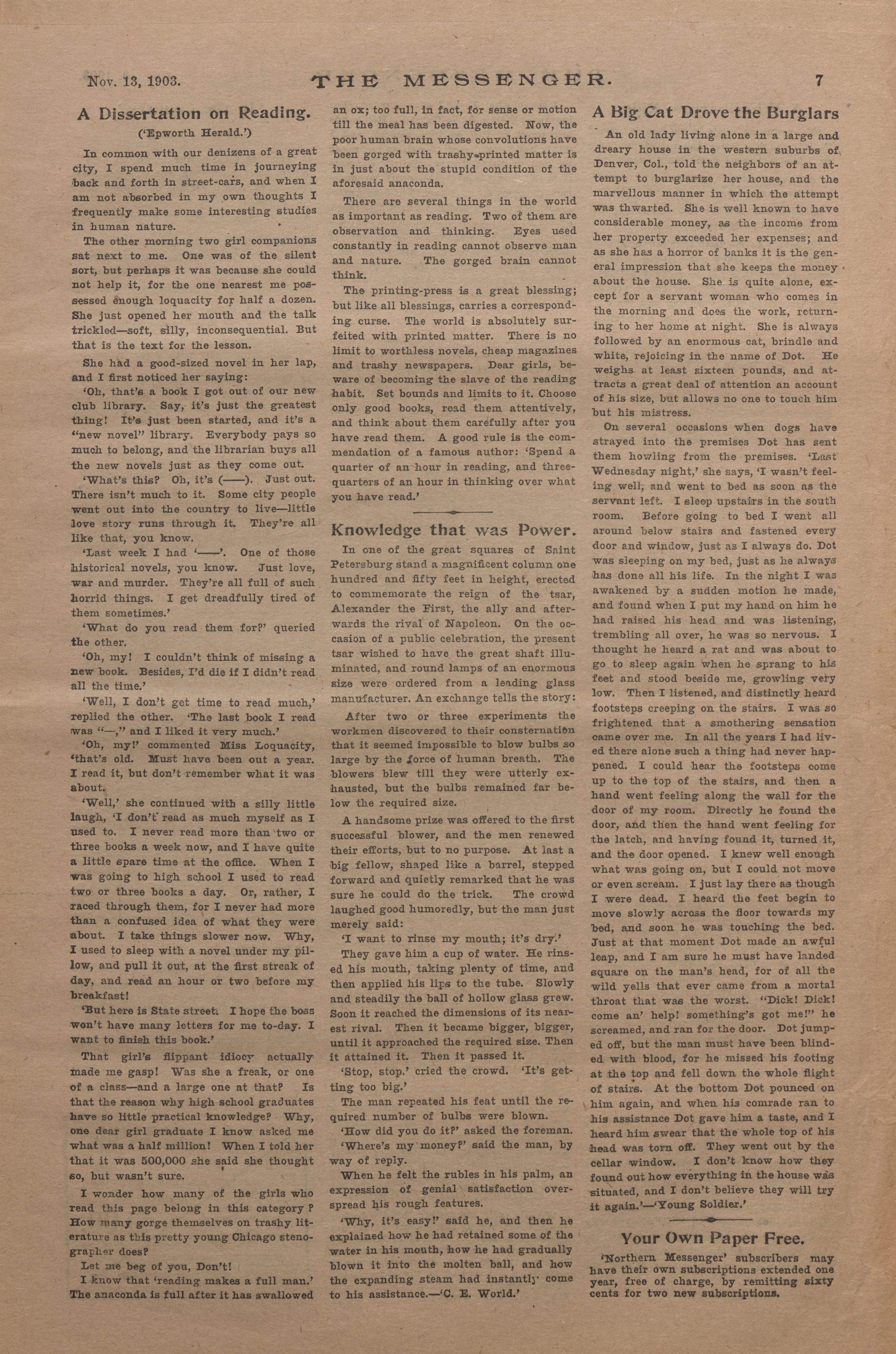 Nov. 13, 1903. THE MESSENGER. 7

A Dissertation on Reading.

('Epworth Herald.')

In common with our denizens of a great city, I spend much time in journeying back and forth in street-cars, and when I am not absorbed in my own thoughts I frequently make some interesting studies in human nature.

The other morning two girl companions sat next to me. One was of the silent sort, but perhaps it was because she could not help it, for the one nearest me possessed enough loquacity for half a dozen. She just opened her mouth and the talk trickled—soft, silly, inconsequential. But that is the text for the lesson.

She had a good-sized novel in her lap, and I first noticed her saying:

'Oh, that's a book I got out of our new club library. Say, it's just the greatest thing! It's just been started, and it's a "new novel" library. Everybody pays so much to belong, and the librarian buys all the new novels just as they come out.

'What's this? Oh, it's (——). Just out. There isn't much to it. Some city people went out into the country to live—little love story runs through it. They're all like that, you know.

'Last week I had '——'. One of those historical novels, you know. Just love, war and murder. They're all full of such horrid things. I get dreadfully tired of them sometimes.'

'What do you read them for?' queried the other.

'Oh, my! I couldn't think of missing a new book. Besides, I'd die if I didn't read all the time.'

'Well, I don't get time to read much,' replied the other. 'The last book I read was "—," and I liked it very much.'

'Oh, my!' commented Miss Loquacity, 'that's old. Must have been out a year. I read it, but don't remember what it was about.

'Well,' she continued with a silly little laugh, 'I don't read as much myself as I used to. I never read more than two or three books a week now, and I have quite a little spare time at the office. When I was going to high school I used to read two or three books a day. Or, rather, I raced through them, for I never had more than a confused idea of what they were about. I take things slower now. Why, I used to sleep with a novel under my pillow, and pull it out, at the first streak of day, and read an hour or two before my breakfast!

'But here is State street. I hope the boss won't have many letters for me to-day. I want to finish this book.'

That girl's flippant idiocy actually made me gasp! Was she a freak, or one of a class—and a large one at that? Is that the reason why high school graduates have so little practical knowledge? Why, one dear girl graduate I know asked me what was a half million! When I told her that it was 500,000 she said she thought so, but wasn't sure.

I wonder how many of the girls who read this page belong in this category? How many gorge themselves on trashy literature as this pretty young Chicago stenographer does?

Let me beg of you, Don't!

I know that 'reading makes a full man.' The anaconda is full after it has swallowed an ox; too full, in fact, for sense or motion till the meal has been digested. Now, the poor human brain whose convolutions have been gorged with trashy printed matter is in just about the stupid condition of the aforesaid anaconda.

There are several things in the world as important as reading. Two of them are observation and thinking. Eyes used constantly in reading cannot observe man and nature. The gorged brain cannot think.

The printing-press is a great blessing; but like all blessings, carries a corresponding curse. The world is absolutely surfeited with printed matter. There is no limit to worthless novels, cheap magazines and trashy newspapers. Dear girls, beware of becoming the slave of the reading habit. Set bounds and limits to it. Choose only good books, read them attentively, and think about them carefully after you have read them. A good rule is the commendation of a famous author: 'Spend a quarter of an hour in reading, and three-quarters of an hour in thinking over what you have read.'

Knowledge that was Power.

In one of the great squares of Saint Petersburg stand a magnificent column one hundred and fifty feet in height, erected to commemorate the reign of the tsar, Alexander the First, the ally and afterwards the rival of Napoleon. On the occasion of a public celebration, the present tsar wished to have the great shaft illuminated, and round lamps of an enormous size were ordered from a leading glass manufacturer. An exchange tells the story:

After two or three experiments the workmen discovered to their consternation that it seemed impossible to blow bulbs so large by the force of human breath. The blowers blew till they were utterly exhausted, but the bulbs remained far below the required size.

A handsome prize was offered to the first successful blower, and the men renewed their efforts, but to no purpose. At last a big fellow, shaped like a barrel, stepped forward and quietly remarked that he was sure he could do the trick. The crowd laughed good humoredly, but the man just merely said:

'I want to rinse my mouth; it's dry.'

They gave him a cup of water. He rinsed his mouth, taking plenty of time, and then applied his lips to the tube. Slowly and steadily the ball of hollow glass grew. Soon it reached the dimensions of its nearest rival. Then it became bigger, bigger, until it approached the required size. Then it attained it. Then it passed it.

'Stop, stop.' cried the crowd. 'It's getting too big.'

The man repeated his feat until the required number of bulbs were blown.

'How did you do it?' asked the foreman.

'Where's my money?' said the man, by way of reply.

When he felt the rubles in his palm, an expression of genial satisfaction overspread his rough features.

'Why, it's easy!' said he, and then he explained how he had retained some of the water in his mouth, how he had gradually blown it into the molten ball, and how the expanding steam had instantly come to his assistance.—'C. E. World.'

A Big Cat Drove the Burglars

An old lady living alone in a large and dreary house in the western suburbs of Denver, Col., told the neighbors of an attempt to burglarize her house, and the marvellous manner in which the attempt was thwarted. She is well known to have considerable money, as the income from her property exceeded her expenses; and as she has a horror of banks it is the general impression that she keeps the money about the house. She is quite alone, except for a servant woman who comes in the morning and does the work, returning to her home at night. She is always followed by an enormous cat, brindle and white, rejoicing in the name of Dot. He weighs at least sixteen pounds, and attracts a great deal of attention an account of his size, but allows no one to touch him but his mistress.

On several occasions when dogs have strayed into the premises Dot has sent them howling from the premises. 'Last Wednesday night,' she says, 'I wasn't feeling well, and went to bed as soon as the servant left. I sleep upstairs in the south room. Before going to bed I went all around below stairs and fastened every door and window, just as I always do. Dot was sleeping on my bed, just as he always has done all his life. In the night I was awakened by a sudden motion he made, and found when I put my hand on him he had raised his head and was listening, trembling all over, he was so nervous. I thought he heard a rat and was about to go to sleep again when he sprang to his feet and stood beside me, growling very low. Then I listened, and distinctly heard footsteps creeping on the stairs. I was so frightened that a smothering sensation came over me. In all the years I had lived there alone such a thing had never happened. I could hear the footsteps come up to the top of the stairs, and then a hand went feeling along the wall for the door of my room. Directly he found the door, and then the hand went feeling for the latch, and having found it, turned it, and the door opened. I knew well enough what was going on, but I could not move or even scream. I just lay there as though I were dead. I heard the feet begin to move slowly across the floor towards my bed, and soon he was touching the bed. Just at that moment Dot made an awful leap, and I am sure he must have landed square on the man's head, for of all the wild yells that ever came from a mortal throat that was the worst. "Dick! Dick! come an' help! something's got me!" he screamed, and ran for the door. Dot jumped off, but the man must have been blinded with blood, for he missed his footing at the top and fell down the whole flight of stairs. At the bottom Dot pounced on him again, and when his comrade ran to his assistance Dot gave him a taste, and I heard him swear that the whole top of his head was torn off. They went out by the cellar window. I don't know how they found out how everything in the house was situated, and I don't believe they will try it again.'—'Young Soldier.'

Your Own Paper Free.

'Northern Messenger' subscribers may have their own subscriptions extended one year, free of charge, by remitting sixty cents for two new subscriptions.